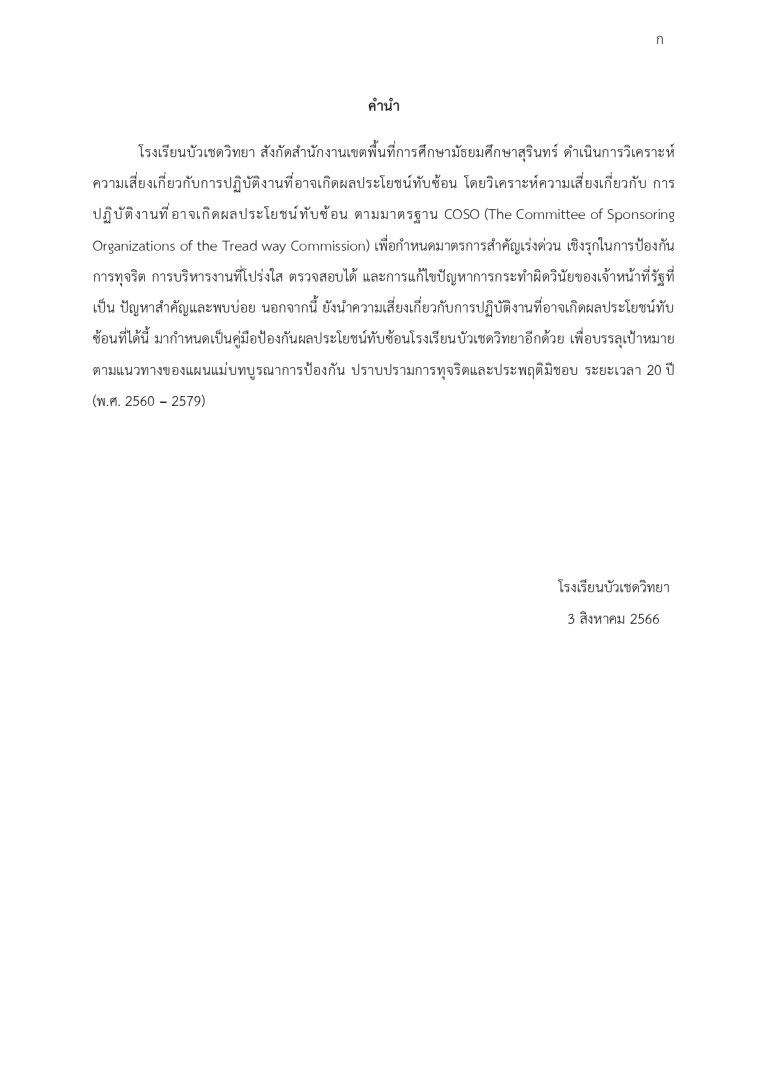 ก

คำนำ

โรงเรียนบัวเชดวิทยา สังกัดสำนักงานเขตพื้นที่การศึกษามัธยมศึกษาสุรินทร์ ดำเนินการวิเคราะห์ความเสี่ยงเกี่ยวกับการปฏิบัติงานที่อาจเกิดผลประโยชน์ทับซ้อน โดยวิเคราะห์ความเสี่ยงเกี่ยวกับ การปฏิบัติงานที่อาจเกิดผลประโยชน์ทับซ้อน ตามมาตรฐาน COSO (The Committee of Sponsoring Organizations of the Tread way Commission) เพื่อกำหนดมาตรการสำคัญเร่งด่วน เชิงรุกในการป้องกันการทุจริต การบริหารงานที่โปร่งใส ตรวจสอบได้ และการแก้ไขปัญหาการกระทำผิดวินัยของเจ้าหน้าที่รัฐที่เป็น ปัญหาสำคัญและพบบ่อย นอกจากนี้ ยังนำความเสี่ยงเกี่ยวกับการปฏิบัติงานที่อาจเกิดผลประโยชน์ทับซ้อนที่ได้นี้ มากำหนดเป็นคู่มือป้องกันผลประโยชน์ทับซ้อนโรงเรียนบัวเชดวิทยาอีกด้วย เพื่อบรรลุเป้าหมายตามแนวทางของแผนแม่บทบูรณาการป้องกัน ปราบปรามการทุจริตและประพฤติมิชอบ ระยะเวลา 20 ปี (พ.ศ. 2560 – 2579)

โรงเรียนบัวเชดวิทยา
3 สิงหาคม 2566